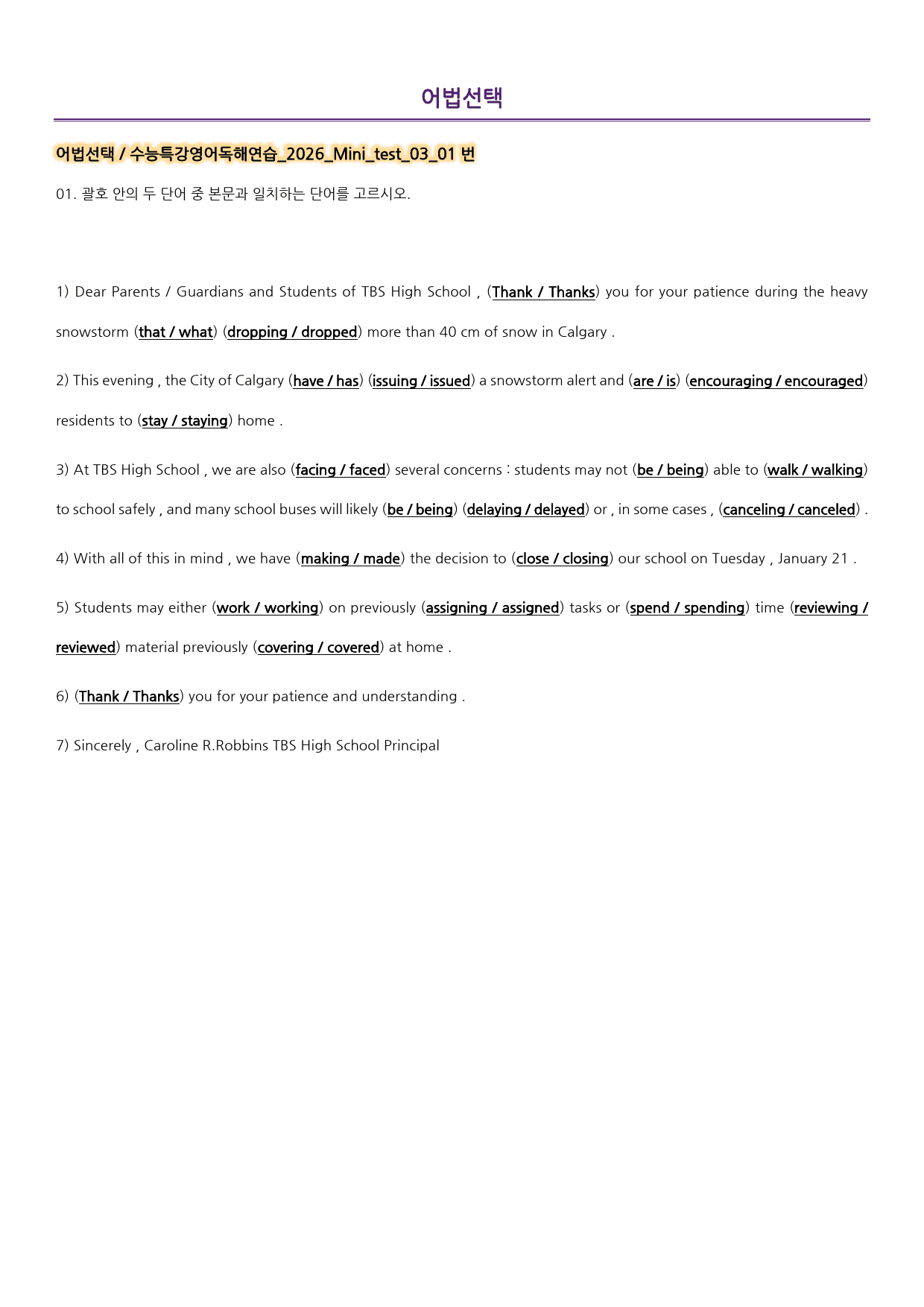 어법선택

어법선택 / 수능특강영어독해연습_2026_Mini_test_03_01 번

01. 괄호 안의 두 단어 중 본문과 일치하는 단어를 고르시오.

1) Dear Parents / Guardians and Students of TBS High School , (Thank / Thanks) you for your patience during the heavy snowstorm (that / what) (dropping / dropped) more than 40 cm of snow in Calgary .

2) This evening , the City of Calgary (have / has) (issuing / issued) a snowstorm alert and (are / is) (encouraging / encouraged) residents to (stay / staying) home .

3) At TBS High School , we are also (facing / faced) several concerns : students may not (be / being) able to (walk / walking) to school safely , and many school buses will likely (be / being) (delaying / delayed) or , in some cases , (canceling / canceled) .

4) With all of this in mind , we have (making / made) the decision to (close / closing) our school on Tuesday , January 21 .

5) Students may either (work / working) on previously (assigning / assigned) tasks or (spend / spending) time (reviewing / reviewed) material previously (covering / covered) at home .

6) (Thank / Thanks) you for your patience and understanding .

7) Sincerely , Caroline R.Robbins TBS High School Principal